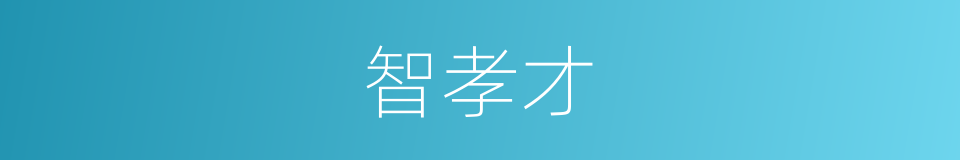 智孝才